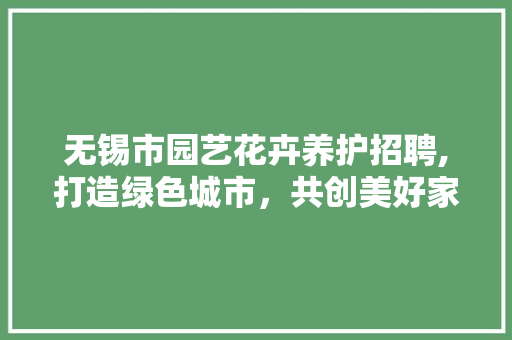 无锡市园艺花卉养护招聘,打造绿色城市，共创美好家